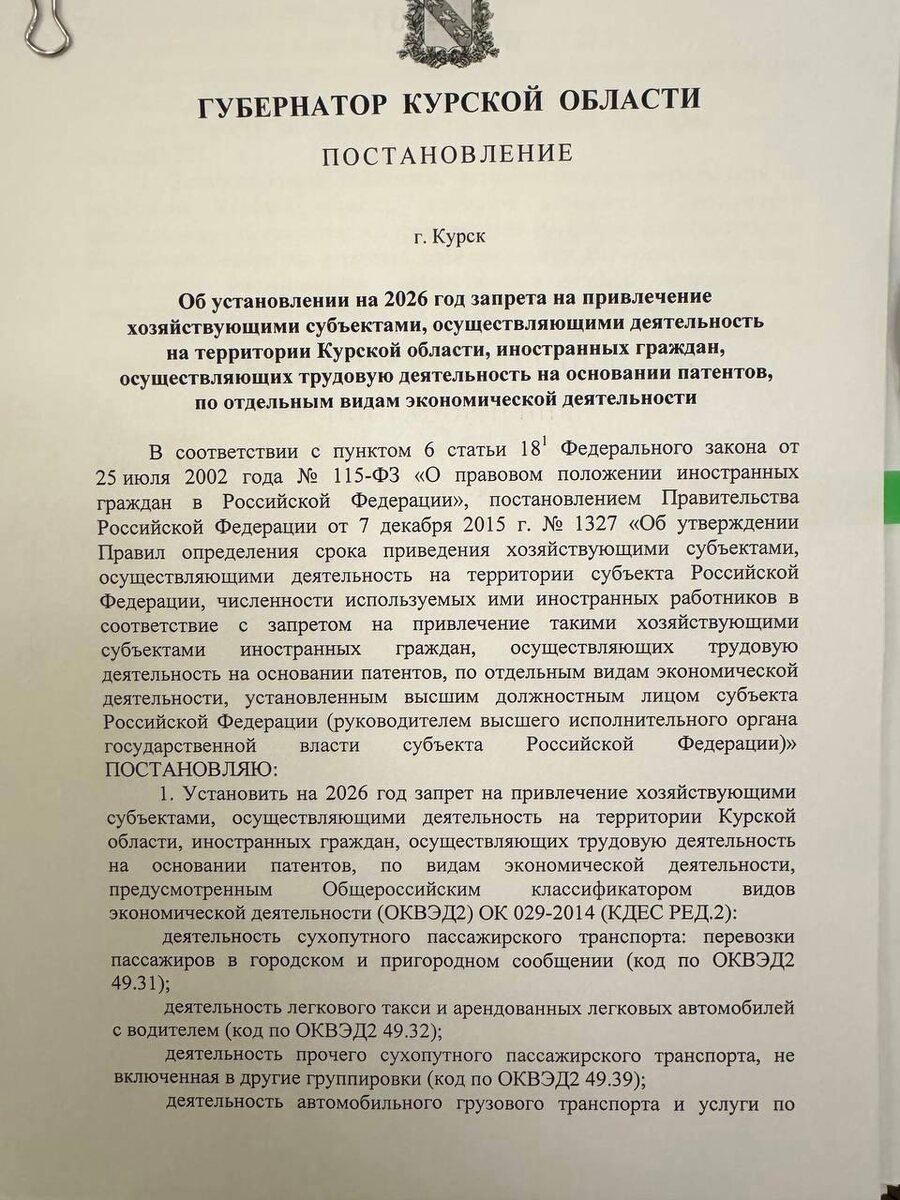 ГУБЕРНАТОР КУРСКОЙ ОБЛАСТИ

ПОСТАНОВЛЕНИЕ

г. Курск

Об установлении на 2026 год запрета на привлечение хозяйствующими субъектами, осуществляющими деятельность на территории Курской области, иностранных граждан, осуществляющих трудовую деятельность на основании патентов, по отдельным видам экономической деятельности

В соответствии с пунктом 6 статьи $18^1$ Федерального закона от 25 июля 2002 года № 115-ФЗ «О правовом положении иностранных граждан в Российской Федерации», постановлением Правительства Российской Федерации от 7 декабря 2015 г. № 1327 «Об утверждении Правил определения срока приведения хозяйствующими субъектами, осуществляющими деятельность на территории субъекта Российской Федерации, численности используемых ими иностранных работников в соответствие с запретом на привлечение такими хозяйствующими субъектами иностранных граждан, осуществляющих трудовую деятельность на основании патентов, по отдельным видам экономической деятельности, установленным высшим должностным лицом субъекта Российской Федерации (руководителем высшего исполнительного органа государственной власти субъекта Российской Федерации)» ПОСТАНОВЛЯЮ:

1. Установить на 2026 год запрет на привлечение хозяйствующими субъектами, осуществляющими деятельность на территории Курской области, иностранных граждан, осуществляющих трудовую деятельность на основании патентов, по видам экономической деятельности, предусмотренным Общероссийским классификатором видов экономической деятельности (ОКВЭД2) ОК 029-2014 (КДЕС РЕД.2):

деятельность сухопутного пассажирского транспорта: перевозки пассажиров в городском и пригородном сообщении (код по ОКВЭД2 49.31);

деятельность легкового такси и арендованных легковых автомобилей с водителем (код по ОКВЭД2 49.32);

деятельность прочего сухопутного пассажирского транспорта, не включенная в другие группировки (код по ОКВЭД2 49.39);

деятельность автомобильного грузового транспорта и услуги по